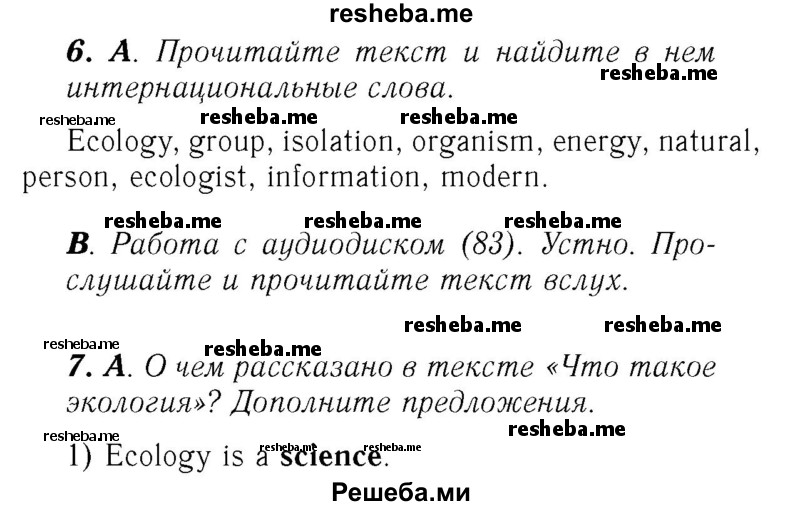 resheba.me

6. A. Прочитайте текст и найдите в нем интернациональные слова.

resheba.me

resheba.me resheba.me resheba.me

Ecology, group, isolation, organism, energy, natural, person, ecologist, information, modern.

resheba.me resheba.me resheba.me

B. Работа с аудиодиском (83). Устно. Прослушайте и прочитайте текст вслух.

resheba.me resheba.me

resheba.me resheba.me

7. A. О чем рассказано в тексте «Что такое экология»? Дополните предложения.

resheba.me resheba.me

1) Ecology is a science.

resheba.me resheba.me

Решеба.ми